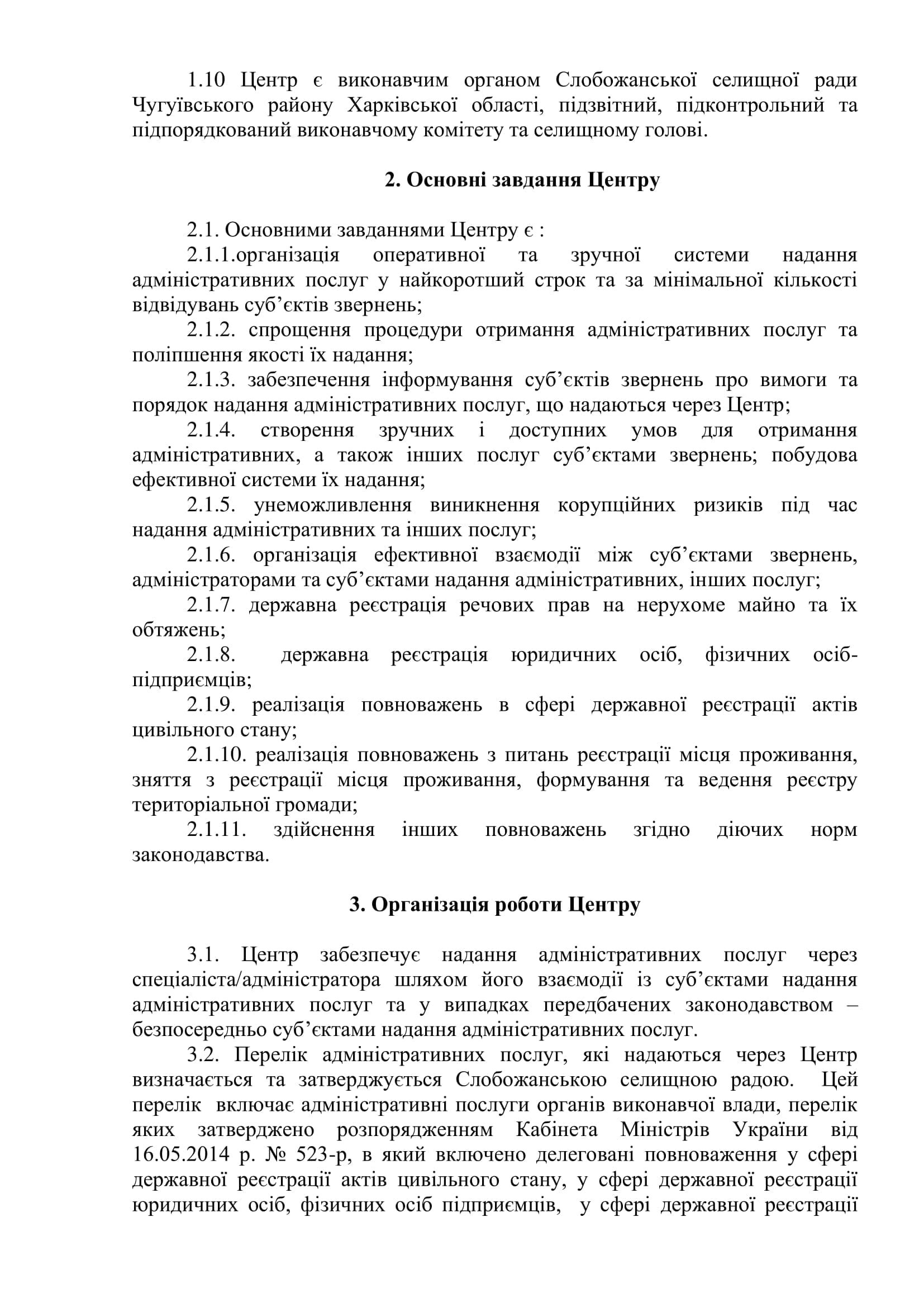 1.10 Центр є виконавчим органом Слобожанської селищної ради Чугуївського району Харківської області, підзвітний, підконтрольний та підпорядкований виконавчому комітету та селищному голові.

2. Основні завдання Центру

2.1. Основними завданнями Центру є :

2.1.1.організація оперативної та зручної системи надання адміністративних послуг у найкоротший строк та за мінімальної кількості відвідувань суб’єктів звернень;

2.1.2. спрощення процедури отримання адміністративних послуг та поліпшення якості їх надання;

2.1.3. забезпечення інформування суб’єктів звернень про вимоги та порядок надання адміністративних послуг, що надаються через Центр;

2.1.4. створення зручних і доступних умов для отримання адміністративних, а також інших послуг суб’єктами звернень; побудова ефективної системи їх надання;

2.1.5. унеможливлення виникнення корупційних ризиків під час надання адміністративних та інших послуг;

2.1.6. організація ефективної взаємодії між суб’єктами звернень, адміністраторами та суб’єктами надання адміністративних, інших послуг;

2.1.7. державна реєстрація речових прав на нерухоме майно та їх обтяжень;

2.1.8. державна реєстрація юридичних осіб, фізичних осіб-підприємців;

2.1.9. реалізація повноважень в сфері державної реєстрації актів цивільного стану;

2.1.10. реалізація повноважень з питань реєстрації місця проживання, зняття з реєстрації місця проживання, формування та ведення реєстру територіальної громади;

2.1.11. здійснення інших повноважень згідно діючих норм законодавства.

3. Організація роботи Центру

3.1. Центр забезпечує надання адміністративних послуг через спеціаліста/адміністратора шляхом його взаємодії із суб’єктами надання адміністративних послуг та у випадках передбачених законодавством – безпосередньо суб’єктами надання адміністративних послуг.

3.2. Перелік адміністративних послуг, які надаються через Центр визначається та затверджується Слобожанською селищною радою. Цей перелік включає адміністративні послуги органів виконавчої влади, перелік яких затверджено розпорядженням Кабінета Міністрів України від 16.05.2014 р. № 523-р, в який включено делеговані повноваження у сфері державної реєстрації актів цивільного стану, у сфері державної реєстрації юридичних осіб, фізичних осіб підприємців, у сфері державної реєстрації